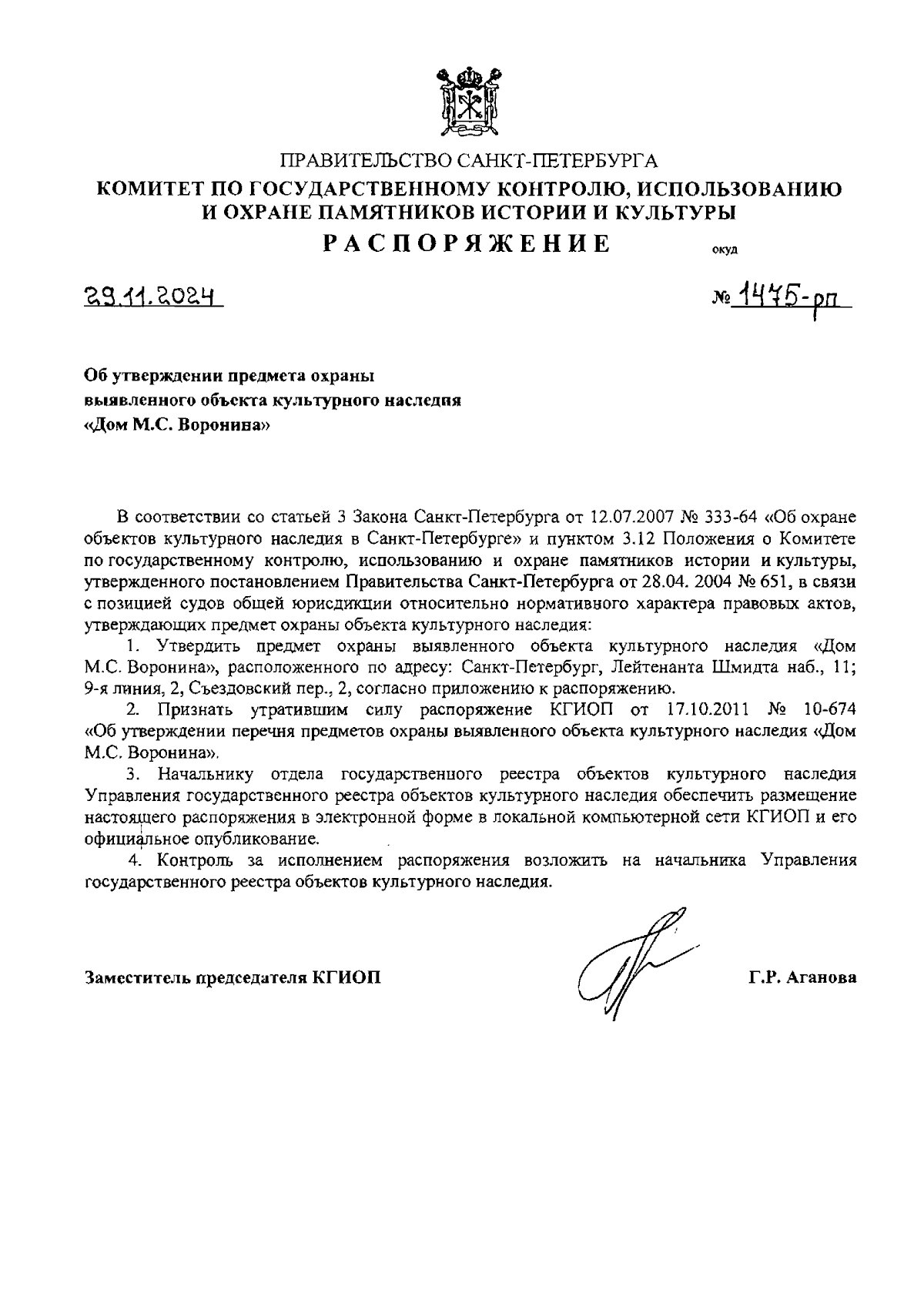 ПРАВИТЕЛЬСТВО САНКТ-ПЕТЕРБУРГА
КОМИТЕТ ПО ГОСУДАРСТВЕННОМУ КОНТРОЛЮ, ИСПОЛЬЗОВАНИЮ И ОХРАНЕ ПАМЯТНИКОВ ИСТОРИИ И КУЛЬТУРЫ
РАСПОРЯЖЕНИЕ окуд

29.11.2024 № 1475-рп

Об утверждении предмета охраны выявленного объекта культурного наследия «Дом М.С. Воронина»

В соответствии со статьей 3 Закона Санкт-Петербурга от 12.07.2007 № 333-64 «Об охране объектов культурного наследия в Санкт-Петербурге» и пунктом 3.12 Положения о Комитете по государственному контролю, использованию и охране памятников истории и культуры, утвержденного постановлением Правительства Санкт-Петербурга от 28.04. 2004 № 651, в связи с позицией судов общей юрисдикции относительно нормативного характера правовых актов, утверждающих предмет охраны объекта культурного наследия:

1. Утвердить предмет охраны выявленного объекта культурного наследия «Дом М.С. Воронина», расположенного по адресу: Санкт-Петербург, Лейтенанта Шмидта наб., 11; 9-я линия, 2, Съездовский пер., 2, согласно приложению к распоряжению.

2. Признать утратившим силу распоряжение КГИОП от 17.10.2011 № 10-674 «Об утверждении перечня предметов охраны выявленного объекта культурного наследия «Дом М.С. Воронина».

3. Начальнику отдела государственного реестра объектов культурного наследия Управления государственного реестра объектов культурного наследия обеспечить размещение настоящего распоряжения в электронной форме в локальной компьютерной сети КГИОП и его официальное опубликование.

4. Контроль за исполнением распоряжения возложить на начальника Управления государственного реестра объектов культурного наследия.

Заместитель председателя КГИОП Г.Р. Аганова